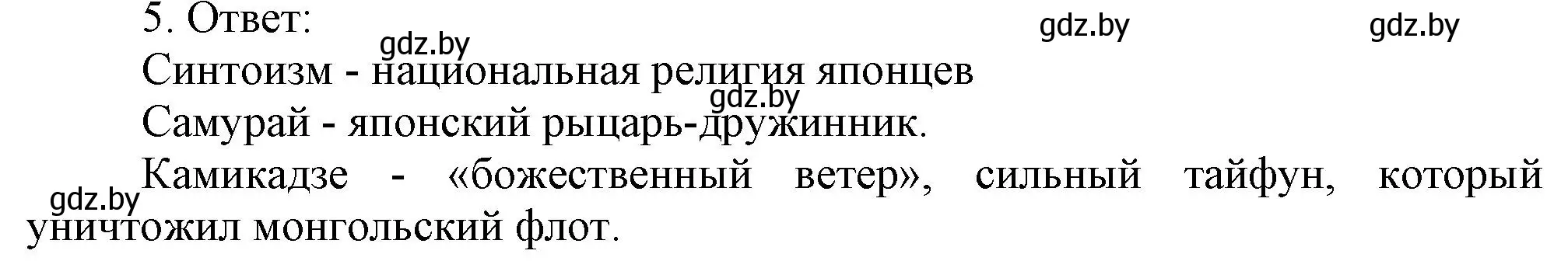 5. Ответ:

gdz.by gdz.by gdz.by

Синтоизм - национальная религия японцев

gdz.by

Самурай - японский рыцарь-дружинник.

Камикадзе - «божественный ветер», сильный тайфун, который уничтожил монгольский флот.

gdz.by